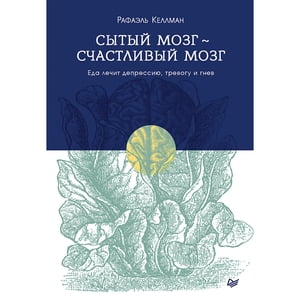 Рафаэль Келлман

СЫТЫЙ МОЗГ ~ СЧАСТЛИВЫЙ МОЗГ

Еда лечит депрессию, тревогу и гнев